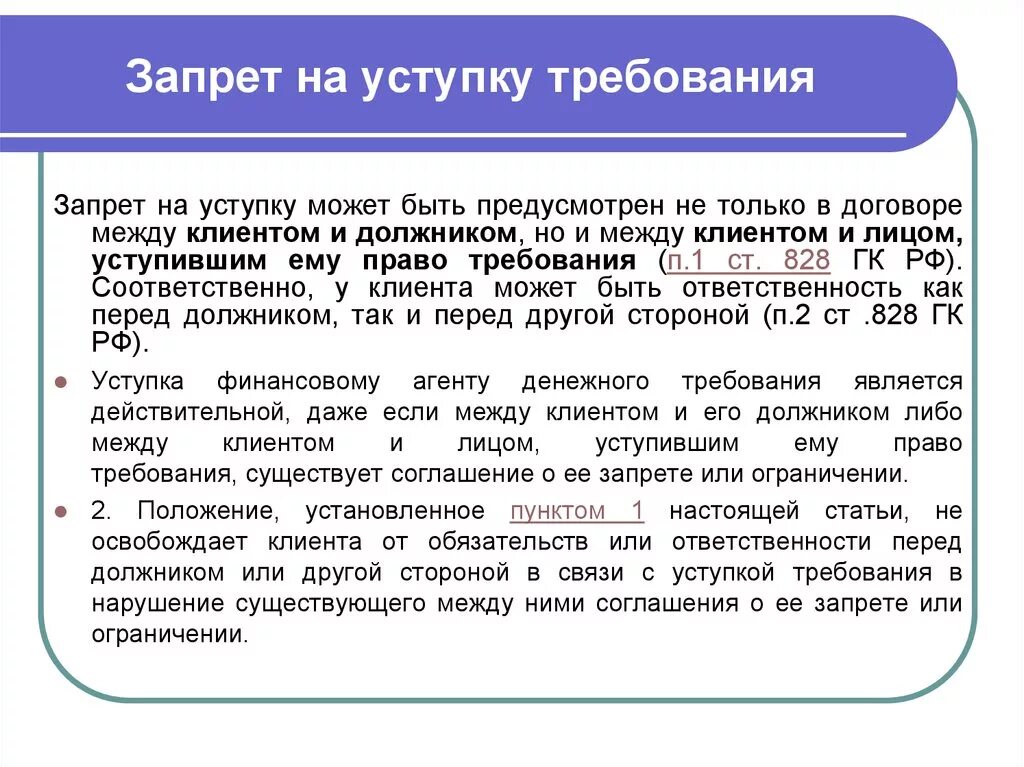 Запрет на уступку требования

Запрет на уступку может быть предусмотрен не только в договоре между клиентом и должником, но и между клиентом и лицом, уступившим ему право требования (п.1 ст. 828 ГК РФ). Соответственно, у клиента может быть ответственность как перед должником, так и перед другой стороной (п.2 ст .828 ГК РФ).

Уступка финансовому агенту денежного требования является действительной, даже если между клиентом и его должником либо между клиентом и лицом, уступившим ему право требования, существует соглашение о ее запрете или ограничении.

2. Положение, установленное пунктом 1 настоящей статьи, не освобождает клиента от обязательств или ответственности перед должником или другой стороной в связи с уступкой требования в нарушение существующего между ними соглашения о ее запрете или ограничении.